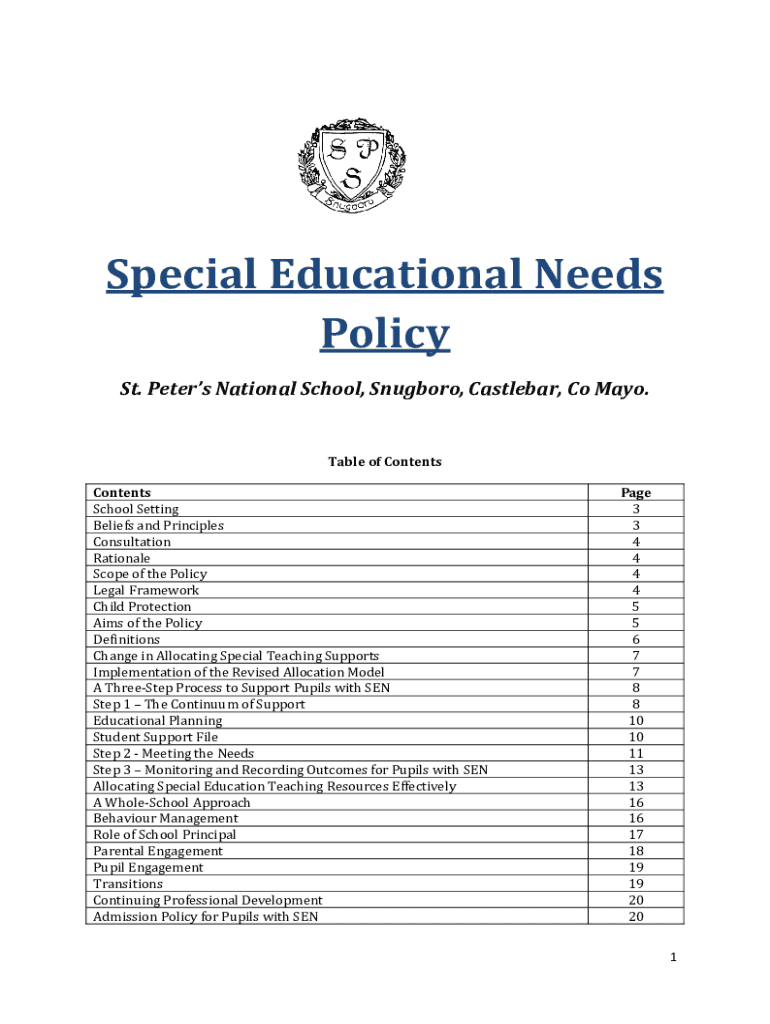 S P S
Snugboro

Special Educational Needs Policy

St. Peter's National School, Snugboro, Castlebar, Co Mayo.

Table of Contents

| Contents | Page |
|---|---|
| School Setting | 3 |
| Beliefs and Principles | 3 |
| Consultation | 4 |
| Rationale | 4 |
| Scope of the Policy | 4 |
| Legal Framework | 4 |
| Child Protection | 5 |
| Aims of the Policy | 5 |
| Definitions | 6 |
| Change in Allocating Special Teaching Supports | 7 |
| Implementation of the Revised Allocation Model | 7 |
| A Three-Step Process to Support Pupils with SEN | 8 |
| Step 1 – The Continuum of Support | 8 |
| Educational Planning | 10 |
| Student Support File | 10 |
| Step 2 - Meeting the Needs | 11 |
| Step 3 – Monitoring and Recording Outcomes for Pupils with SEN | 13 |
| Allocating Special Education Teaching Resources Effectively | 13 |
| A Whole-School Approach | 16 |
| Behaviour Management | 16 |
| Role of School Principal | 17 |
| Parental Engagement | 18 |
| Pupil Engagement | 19 |
| Transitions | 19 |
| Continuing Professional Development | 20 |
| Admission Policy for Pupils with SEN | 20 |

1